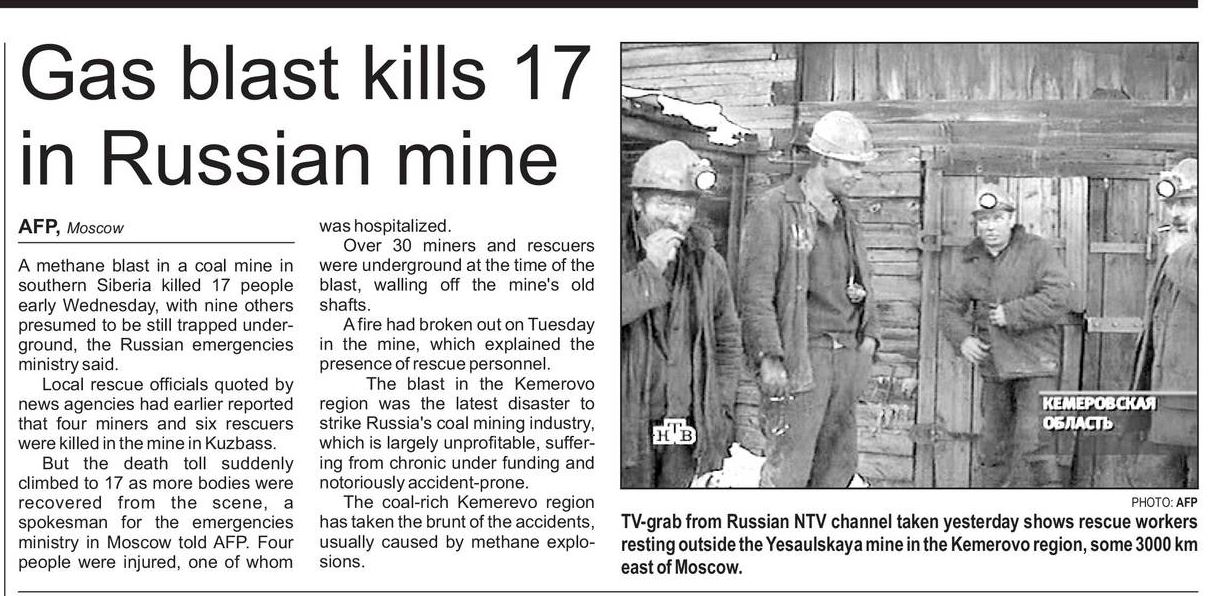 Gas blast kills 17 in Russian mine

AFP, Moscow

A methane blast in a coal mine in southern Siberia killed 17 people early Wednesday, with nine others presumed to be still trapped underground, the Russian emergencies ministry said.

Local rescue officials quoted by news agencies had earlier reported that four miners and six rescuers were killed in the mine in Kuzbass.

But the death toll suddenly climbed to 17 as more bodies were recovered from the scene, a spokesman for the emergencies ministry in Moscow told AFP. Four people were injured, one of whom was hospitalized.

Over 30 miners and rescuers were underground at the time of the blast, walling off the mine's old shafts.

A fire had broken out on Tuesday in the mine, which explained the presence of rescue personnel.

The blast in the Kemerovo region was the latest disaster to strike Russia's coal mining industry, which is largely unprofitable, suffering from chronic under funding and notoriously accident-prone.

The coal-rich Kemerevo region has taken the brunt of the accidents, usually caused by methane explosions.

НТВ

КЕМЕРОВСКАЯ ОБЛАСТЬ

PHOTO: AFP

TV-grab from Russian NTV channel taken yesterday shows rescue workers resting outside the Yesaulskaya mine in the Kemerovo region, some 3000 km east of Moscow.